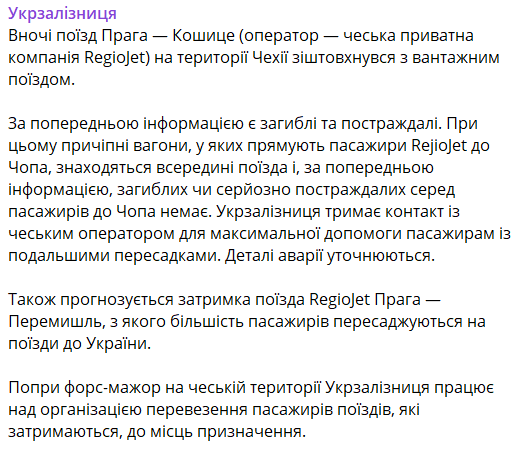 Укрзалізниця
Вночі поїзд Прага — Кошице (оператор — чеська приватна компанія RegioJet) на території Чехії зіштовхнувся з вантажним поїздом.

За попередньою інформацією є загиблі та постраждалі. При цьому причіпні вагони, у яких прямують пасажири RejioJet до Чопа, знаходяться всередині поїзда і, за попередньою інформацією, загиблих чи серйозно постраждалих серед пасажирів до Чопа немає. Укрзалізниця тримає контакт із чеським оператором для максимальної допомоги пасажирам із подальшими пересадками. Деталі аварії уточнюються.

Також прогнозується затримка поїзда RegioJet Прага — Перемишль, з якого більшість пасажирів пересаджуються на поїзди до України.

Попри форс-мажор на чеській території Укрзалізниця працює над організацією перевезення пасажирів поїздів, які затримаються, до місць призначення.